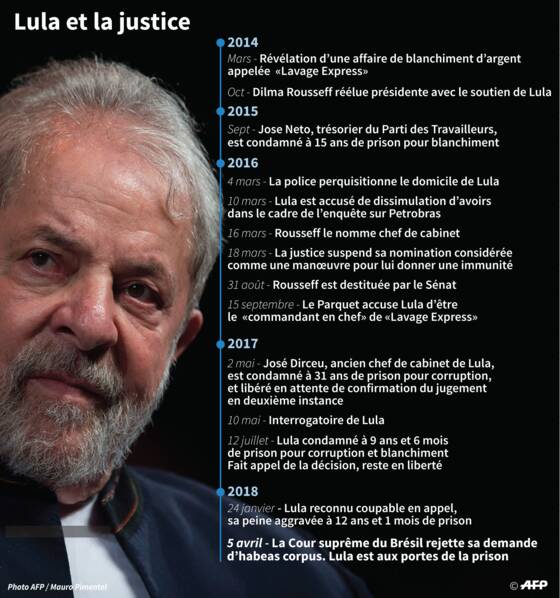 Lula et la justice

2014

Mars - Révélation d'une affaire de blanchiment d'argent appelée «Lavage Express»

Oct - Dilma Rousseff réélue présidente avec le soutien de Lula

2015

Sept - Jose Neto, trésorier du Parti des Travailleurs, est condamné à 15 ans de prison pour blanchiment

2016

4 mars - La police perquisitionne le domicile de Lula

10 mars - Lula est accusé de dissimulation d'avoirs dans le cadre de l'enquête sur Petrobras

16 mars - Rousseff le nomme chef de cabinet

18 mars - La justice suspend sa nomination considérée comme une manœuvre pour lui donner une immunité

31 août - Rousseff est destituée par le Sénat

15 septembre - Le Parquet accuse Lula d'être le «commandant en chef» de «Lavage Express»

2017

2 mai - José Dirceu, ancien chef de cabinet de Lula, est condamné à 31 ans de prison pour corruption, et libéré en attente de confirmation du jugement en deuxième instance

10 mai - Interrogatoire de Lula

12 juillet - Lula condamné à 9 ans et 6 mois de prison pour corruption et blanchiment Fait appel de la décision, reste en liberté

2018

24 janvier - Lula reconnu coupable en appel, sa peine aggravée à 12 ans et 1 mois de prison

5 avril - La Cour suprême du Brésil rejette sa demande d'habeas corpus. Lula est aux portes de la prison

Photo AFP / Mauro Pimentel

© AFP